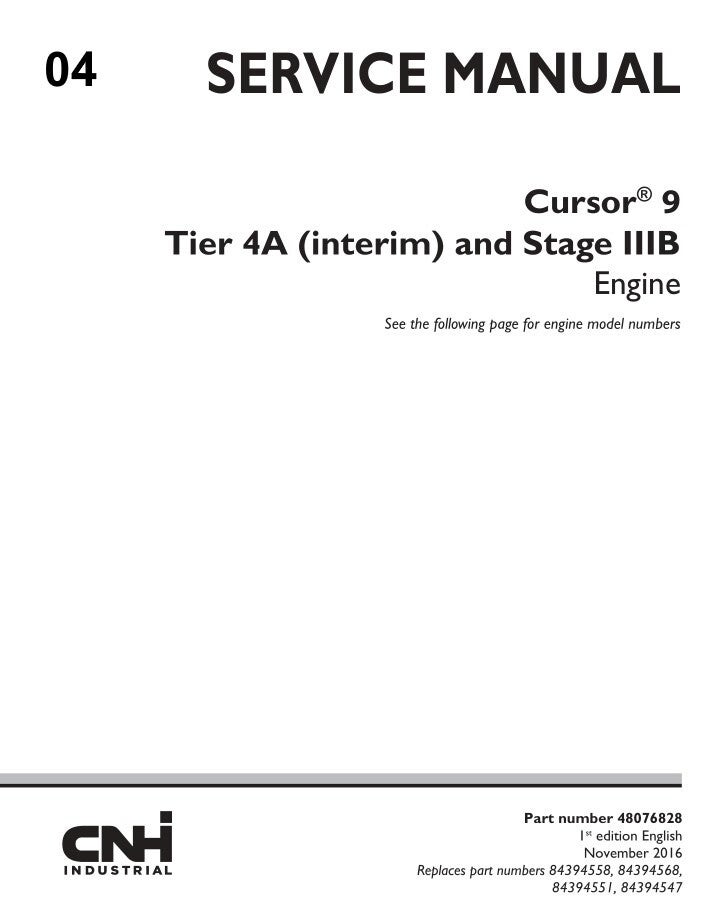 04 SERVICE MANUAL

Cursor® 9
Tier 4A (interim) and Stage IIIB
Engine

See the following page for engine model numbers

CNH
INDUSTRIAL

Part number 48076828
1st edition English
November 2016
Replaces part numbers 84394558, 84394568, 84394551, 84394547